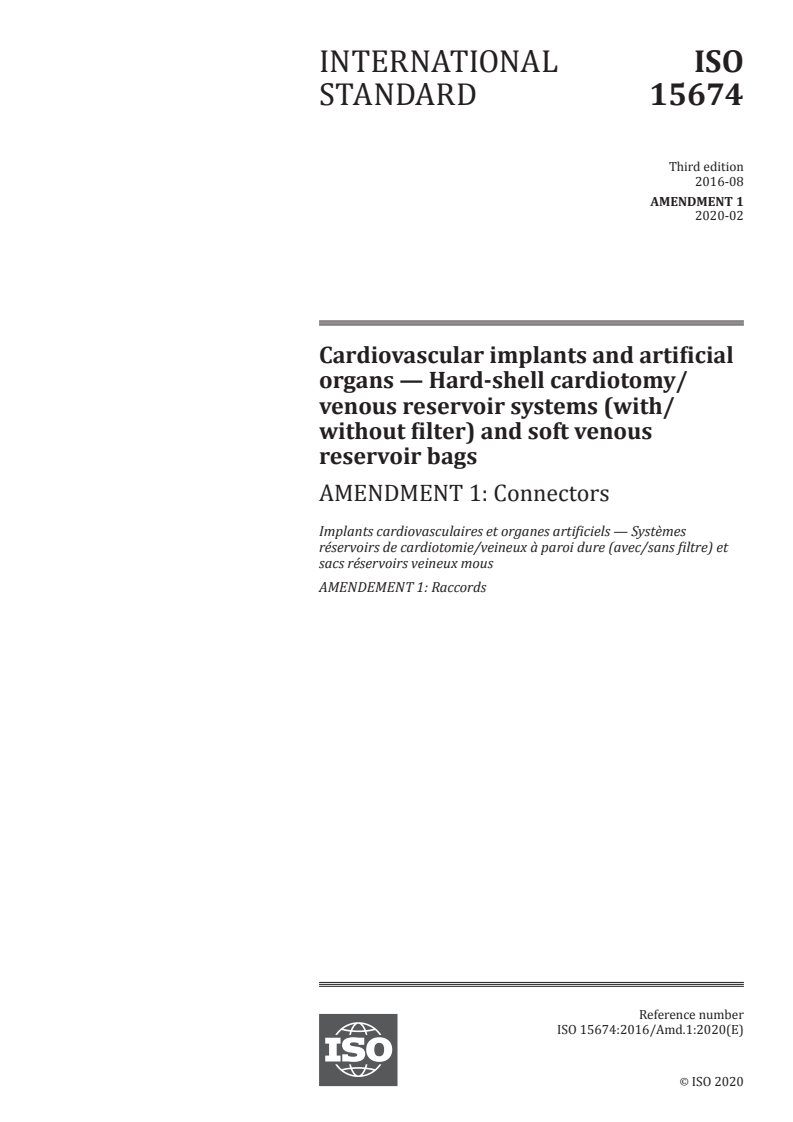 INTERNATIONAL STANDARD

ISO 15674

Third edition
2016-08

AMENDMENT 1
2020-02

Cardiovascular implants and artificial organs — Hard-shell cardiotomy/venous reservoir systems (with/without filter) and soft venous reservoir bags

AMENDMENT 1: Connectors

Implants cardiovasculaires et organes artificiels — Systèmes réservoirs de cardiotomie/veineux à paroi dure (avec/sans filtre) et sacs réservoirs veineux mous

AMENDEMENT 1: Raccords

ISO

Reference number
ISO 15674:2016/Amd.1:2020(E)

© ISO 2020